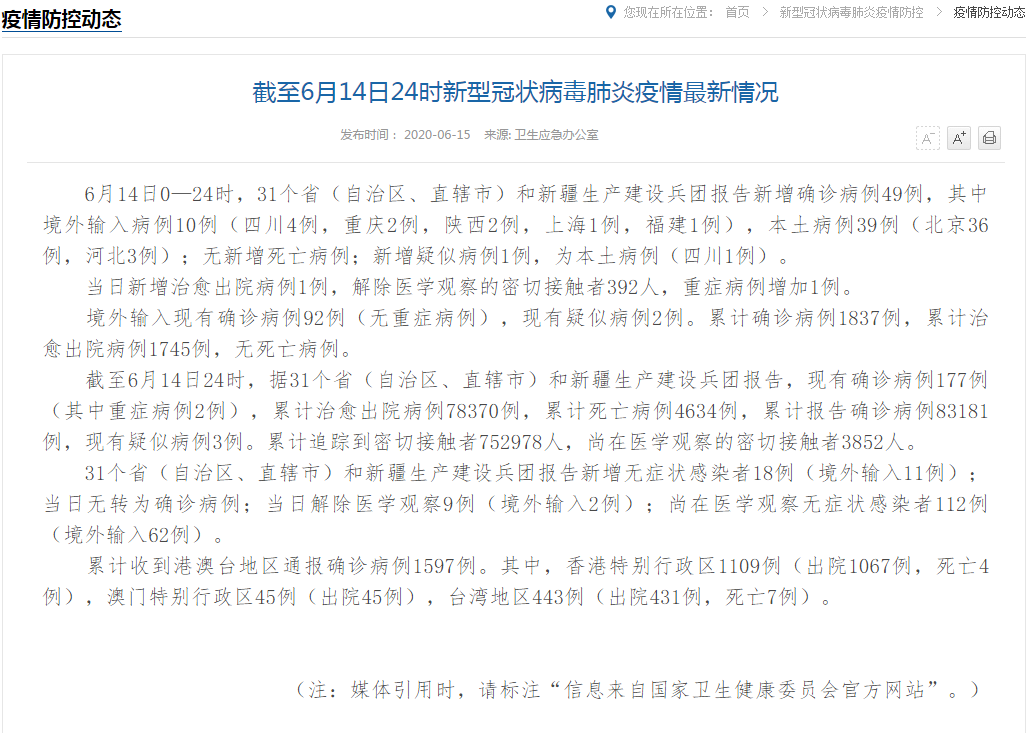 疫情防控动态

您现在所在位置： 首页 > 新型冠状病毒肺炎疫情防控 > 疫情防控动态

截至6月14日24时新型冠状病毒肺炎疫情最新情况

发布时间： 2020-06-15 来源: 卫生应急办公室

A⁻ A⁺

6月14日0—24时，31个省（自治区、直辖市）和新疆生产建设兵团报告新增确诊病例49例，其中境外输入病例10例（四川4例，重庆2例，陕西2例，上海1例，福建1例），本土病例39例（北京36例，河北3例）；无新增死亡病例；新增疑似病例1例，为本土病例（四川1例）。

当日新增治愈出院病例1例，解除医学观察的密切接触者392人，重症病例增加1例。

境外输入现有确诊病例92例（无重症病例），现有疑似病例2例。累计确诊病例1837例，累计治愈出院病例1745例，无死亡病例。

截至6月14日24时，据31个省（自治区、直辖市）和新疆生产建设兵团报告，现有确诊病例177例（其中重症病例2例），累计治愈出院病例78370例，累计死亡病例4634例，累计报告确诊病例83181例，现有疑似病例3例。累计追踪到密切接触者752978人，尚在医学观察的密切接触者3852人。

31个省（自治区、直辖市）和新疆生产建设兵团报告新增无症状感染者18例（境外输入11例）；当日无转为确诊病例；当日解除医学观察9例（境外输入2例）；尚在医学观察无症状感染者112例（境外输入62例）。

累计收到港澳台地区通报确诊病例1597例。其中，香港特别行政区1109例（出院1067例，死亡4例），澳门特别行政区45例（出院45例），台湾地区443例（出院431例，死亡7例）。

（注：媒体引用时，请标注“信息来自国家卫生健康委员会官方网站”。）